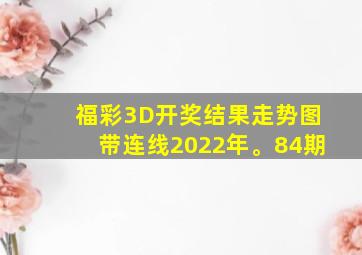 福彩3D开奖结果走势图带连线2022年。84期